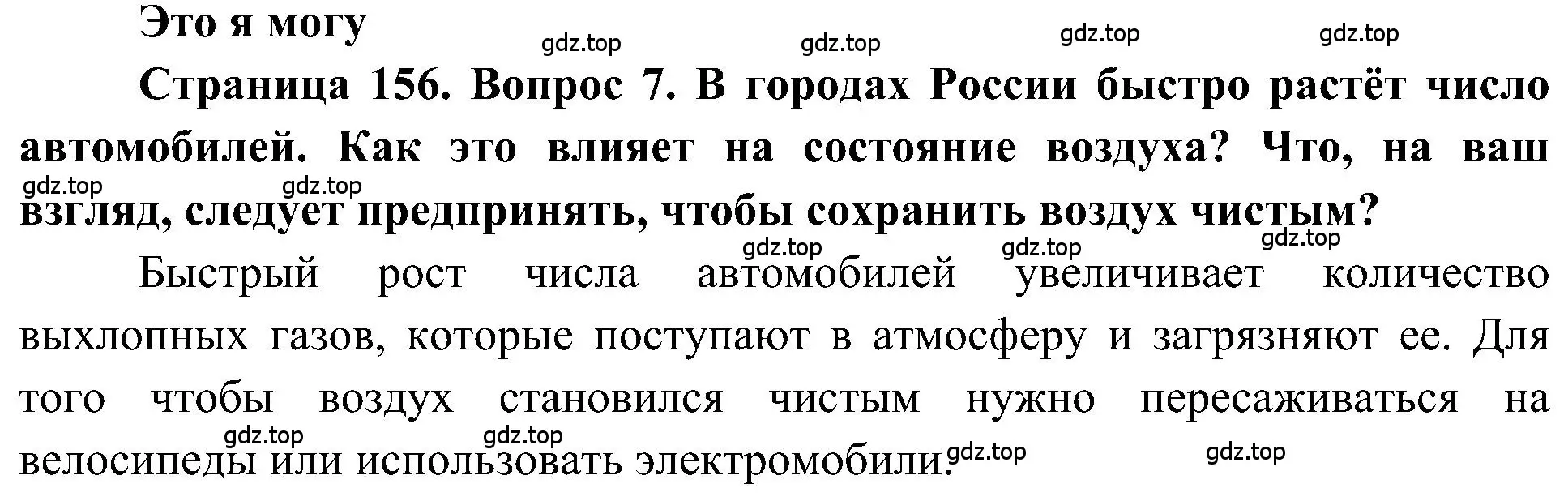 Это я могу

gdz.top gdz.top gdz.top gdz.top

Страница 156. Вопрос 7. В городах России быстро растёт число автомобилей. Как это влияет на состояние воздуха? Что, на ваш взгляд, следует предпринять, чтобы сохранить воздух чистым?

gdz.top gdz.top gdz.top gdz.top gdz.top

Быстрый рост числа автомобилей увеличивает количество выхлопных газов, которые поступают в атмосферу и загрязняют ее. Для того чтобы воздух становился чистым нужно пересаживаться на велосипеды или использовать электромобили.

gdz.top gdz.top gdz.top gdz.top